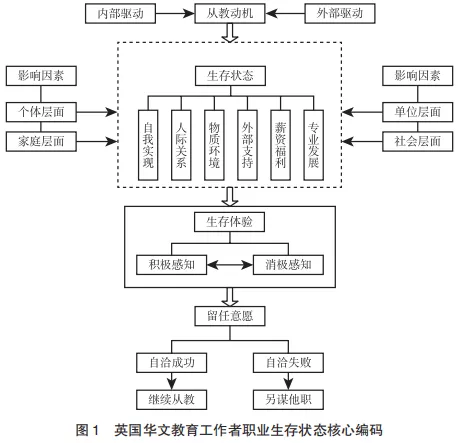 内部驱动
从教动机
外部驱动

影响因素
个体层面
家庭层面

生存状态
自我实现
人际关系
物质环境
外部支持
薪资福利
专业发展

影响因素
单位层面
社会层面

生存体验
积极感知
消极感知

留任意愿
自洽成功
自洽失败
继续从教
另谋他职

图 1　英国华文教育工作者职业生存状态核心编码